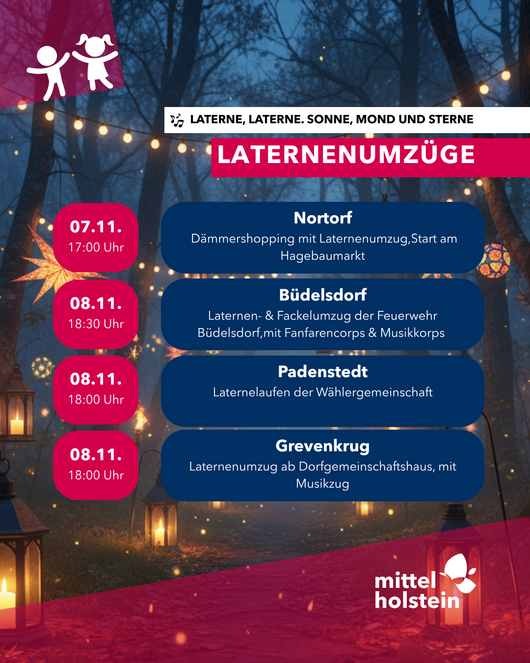 LATERNE, LATERNE. SONNE, MOND UND STERNE

LATERNENUMZÜGE

07.11.
17:00 Uhr

Nortorf
Dämmershopping mit Laternenumzug,Start am Hagebaumarkt

08.11.
18:30 Uhr

Büdelsdorf
Laternen- & Fackelumzug der Feuerwehr Büdelsdorf,mit Fanfarencorps & Musikkorps

08.11.
18:00 Uhr

Padenstedt
Laternelaufen der Wählergemeinschaft

08.11.
18:00 Uhr

Grevenkrug
Laternenumzug ab Dorfgemeinschaftshaus, mit Musikzug

mittel
holstein